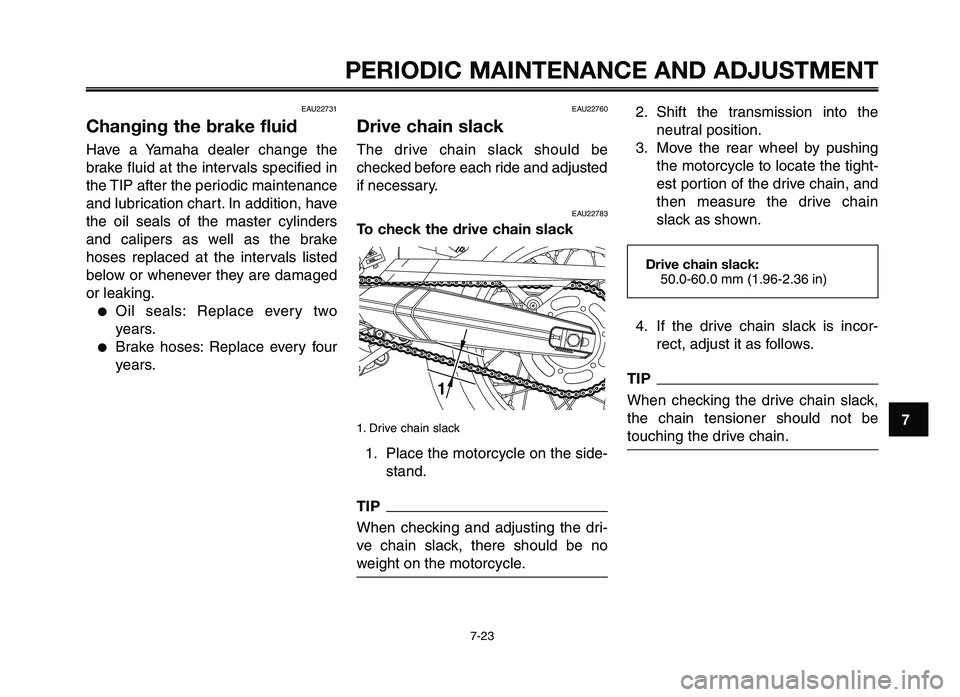 PERIODIC MAINTENANCE AND ADJUSTMENT

EAU22731

Changing the brake fluid

Have a Yamaha dealer change the brake fluid at the intervals specified in the TIP after the periodic maintenance and lubrication chart. In addition, have the oil seals of the master cylinders and calipers as well as the brake hoses replaced at the intervals listed below or whenever they are damaged or leaking.

● Oil seals: Replace every two years.
● Brake hoses: Replace every four years.

EAU22760

Drive chain slack

The drive chain slack should be checked before each ride and adjusted if necessary.

EAU22783

To check the drive chain slack

1

1. Drive chain slack

1. Place the motorcycle on the sidestand.

TIP

When checking and adjusting the drive chain slack, there should be no weight on the motorcycle.

2. Shift the transmission into the neutral position.
3. Move the rear wheel by pushing the motorcycle to locate the tightest portion of the drive chain, and then measure the drive chain slack as shown.

Drive chain slack:
50.0-60.0 mm (1.96-2.36 in)

4. If the drive chain slack is incorrect, adjust it as follows.

TIP

When checking the drive chain slack, the chain tensioner should not be touching the drive chain.

7

7-23

carmanualsonline.info